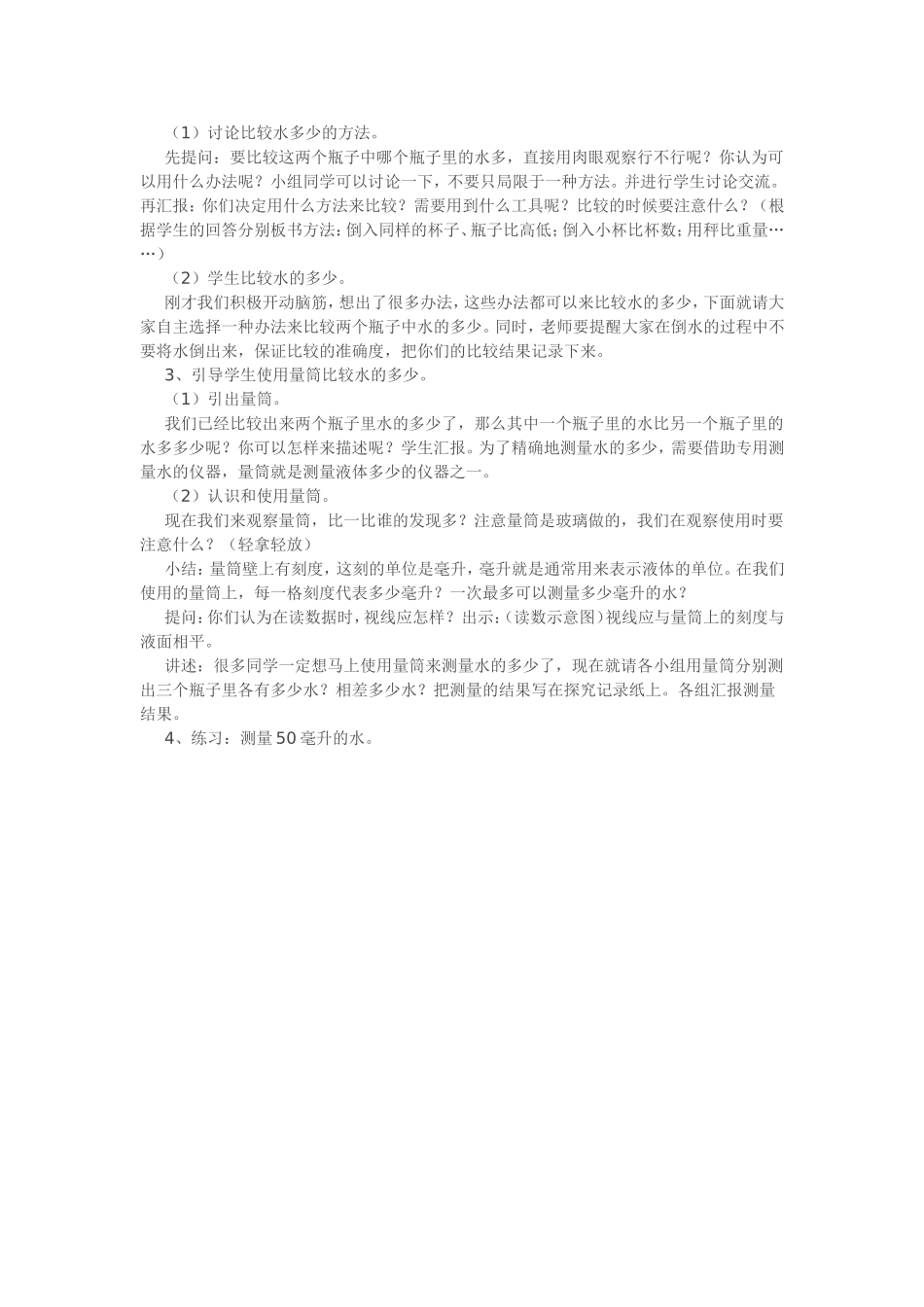 （1）讨论比较水多少的方法。

先提问：要比较这两个瓶子中哪个瓶子里的水多，直接用肉眼观察行不行呢？你认为可以用什么办法呢？小组同学可以讨论一下，不要只局限于一种方法。并进行学生讨论交流。再汇报：你们决定用什么方法来比较？需要用到什么工具呢？比较的时候要注意什么？（根据学生的回答分别板书方法：倒入同样的杯子、瓶子比高低；倒入小杯比杯数；用秤比重量……）

（2）学生比较水的多少。

刚才我们积极开动脑筋，想出了很多办法，这些办法都可以来比较水的多少，下面就请大家自主选择一种办法来比较两个瓶子中水的多少。同时，老师要提醒大家在倒水的过程中不要将水倒出来，保证比较的准确度，把你们的比较结果记录下来。

3、引导学生使用量筒比较水的多少。

（1）引出量筒。

我们已经比较出来两个瓶子里水的多少了，那么其中一个瓶子里的水比另一个瓶子里的水多多少呢？你可以怎样来描述呢？学生汇报。为了精确地测量水的多少，需要借助专用测量水的仪器，量筒就是测量液体多少的仪器之一。

（2）认识和使用量筒。

现在我们来观察量筒，比一比谁的发现多？注意量筒是玻璃做的，我们在观察使用时要注意什么？（轻拿轻放）

小结：量筒壁上有刻度，这刻的单位是毫升，毫升就是通常用来表示液体的单位。在我们使用的量筒上，每一格刻度代表多少毫升？一次最多可以测量多少毫升的水？

提问：你们认为在读数据时，视线应怎样？出示：（读数示意图）视线应与量筒上的刻度与液面相平。

讲述：很多同学一定想马上使用量筒来测量水的多少了，现在就请各小组用量筒分别测出三个瓶子里各有多少水？相差多少水？把测量的结果写在探究记录纸上。各组汇报测量结果。

4、练习：测量50毫升的水。